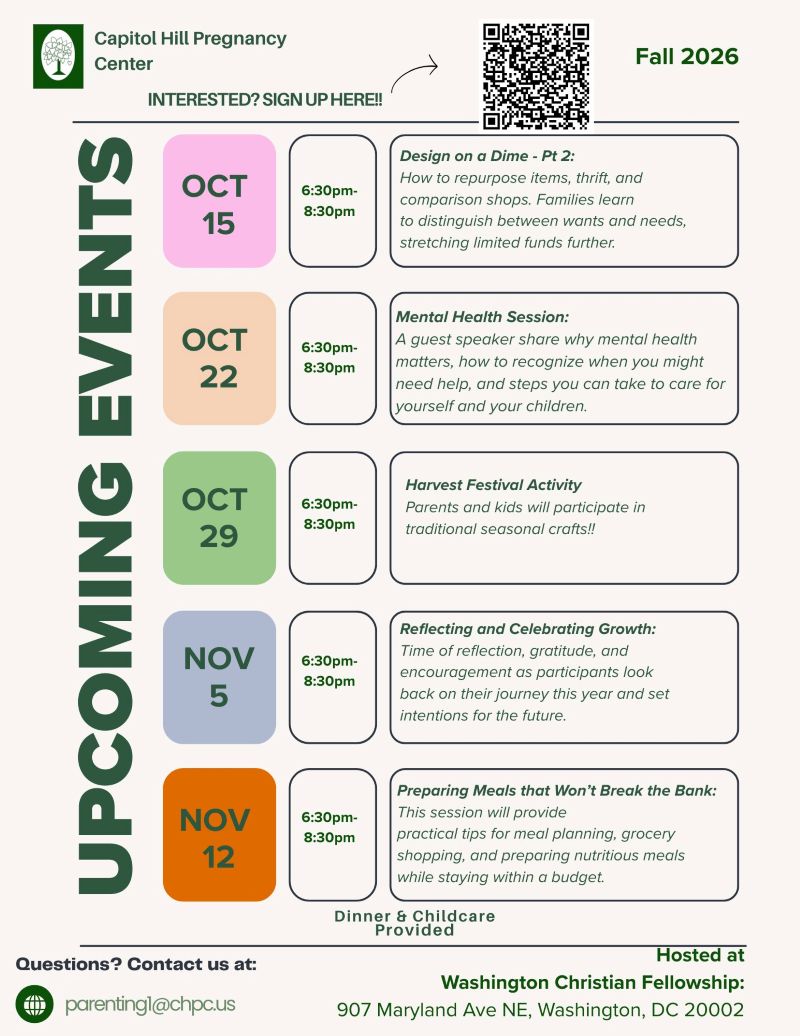 Capitol Hill Pregnancy Center

INTERESTED? SIGN UP HERE!!

Fall 2026

UPCOMING EVENTS

OCT 15

6:30pm-8:30pm

Design on a Dime - Pt 2:
How to repurpose items, thrift, and comparison shops. Families learn to distinguish between wants and needs, stretching limited funds further.

OCT 22

6:30pm-8:30pm

Mental Health Session:
A guest speaker share why mental health matters, how to recognize when you might need help, and steps you can take to care for yourself and your children.

OCT 29

6:30pm-8:30pm

Harvest Festival Activity
Parents and kids will participate in traditional seasonal crafts!!

NOV 5

6:30pm-8:30pm

Reflecting and Celebrating Growth:
Time of reflection, gratitude, and encouragement as participants look back on their journey this year and set intentions for the future.

NOV 12

6:30pm-8:30pm

Preparing Meals that Won't Break the Bank:
This session will provide practical tips for meal planning, grocery shopping, and preparing nutritious meals while staying within a budget.

Dinner & Childcare Provided

Questions? Contact us at:

parenting1@chpc.us

Hosted at
Washington Christian Fellowship:
907 Maryland Ave NE, Washington, DC 20002